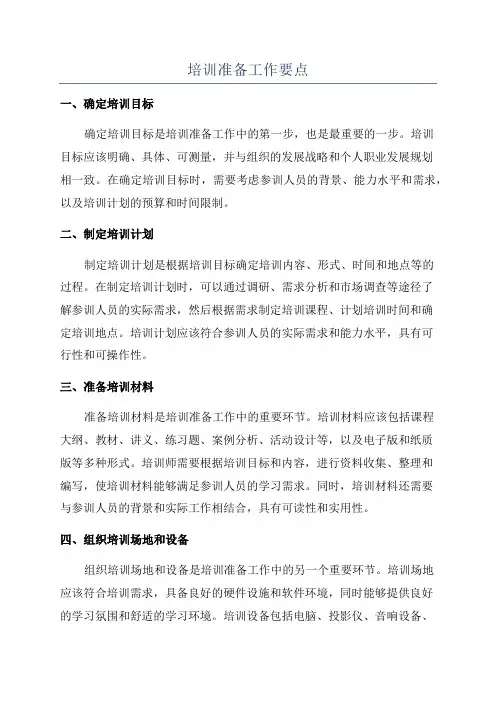 培训准备工作要点

一、确定培训目标

确定培训目标是培训准备工作中的第一步，也是最重要的一步。培训目标应该明确、具体、可测量，并与组织的发展战略和个人职业发展规划相一致。在确定培训目标时，需要考虑参训人员的背景、能力水平和需求，以及培训计划的预算和时间限制。

二、制定培训计划

制定培训计划是根据培训目标确定培训内容、形式、时间和地点等的过程。在制定培训计划时，可以通过调研、需求分析和市场调查等途径了解参训人员的实际需求，然后根据需求制定培训课程、计划培训时间和确定培训地点。培训计划应该符合参训人员的实际需求和能力水平，具有可行性和可操作性。

三、准备培训材料

准备培训材料是培训准备工作中的重要环节。培训材料应该包括课程大纲、教材、讲义、练习题、案例分析、活动设计等，以及电子版和纸质版等多种形式。培训师需要根据培训目标和内容，进行资料收集、整理和编写，使培训材料能够满足参训人员的学习需求。同时，培训材料还需要与参训人员的背景和实际工作相结合，具有可读性和实用性。

四、组织培训场地和设备

组织培训场地和设备是培训准备工作中的另一个重要环节。培训场地应该符合培训需求，具备良好的硬件设施和软件环境，同时能够提供良好的学习氛围和舒适的学习环境。培训设备包括电脑、投影仪、音响设备、